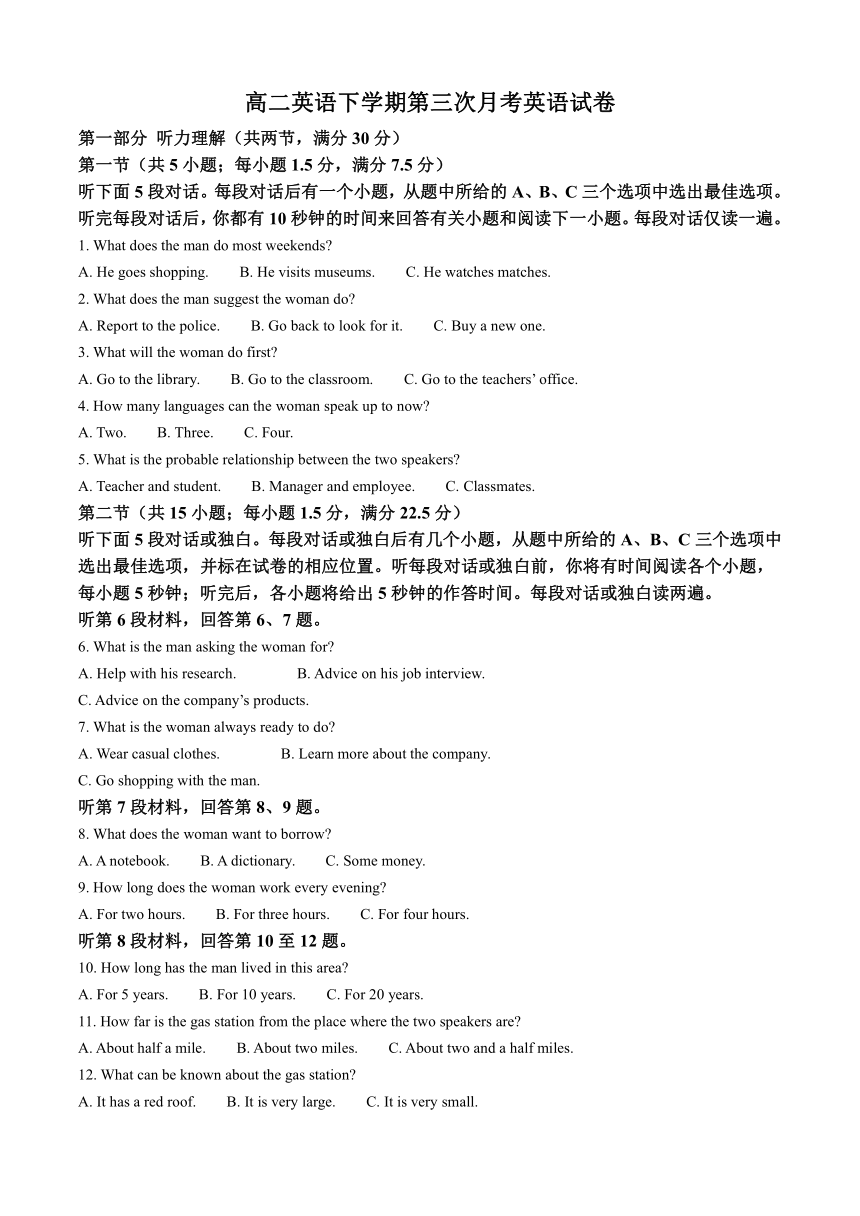 高二英语下学期第三次月考英语试卷

第一部分 听力理解（共两节，满分 30 分）

第一节（共 5 小题；每小题 1.5 分，满分 7.5 分）

听下面 5 段对话。每段对话后有一个小题，从题中所给的 A、B、C 三个选项中选出最佳选项。听完每段对话后，你都有 10 秒钟的时间来回答有关小题和阅读下一小题。每段对话仅读一遍。

1. What does the man do most weekends?

A. He goes shopping. B. He visits museums. C. He watches matches.

2. What does the man suggest the woman do?

A. Report to the police. B. Go back to look for it. C. Buy a new one.

3. What will the woman do first?

A. Go to the library. B. Go to the classroom. C. Go to the teachers’ office.

4. How many languages can the woman speak up to now?

A. Two. B. Three. C. Four.

5. What is the probable relationship between the two speakers?

A. Teacher and student. B. Manager and employee. C. Classmates.

第二节（共 15 小题；每小题 1.5 分，满分 22.5 分）

听下面 5 段对话或独白。每段对话或独白后有几个小题，从题中所给的 A、B、C 三个选项中选出最佳选项，并标在试卷的相应位置。听每段对话或独白前，你将有时间阅读各个小题，每小题 5 秒钟；听完后，各小题将给出 5 秒钟的作答时间。每段对话或独白读两遍。

听第 6 段材料，回答第 6、7 题。

6. What is the man asking the woman for?

A. Help with his research. B. Advice on his job interview.

C. Advice on the company’s products.

7. What is the woman always ready to do?

A. Wear casual clothes. B. Learn more about the company.

C. Go shopping with the man.

听第 7 段材料，回答第 8、9 题。

8. What does the woman want to borrow?

A. A notebook. B. A dictionary. C. Some money.

9. How long does the woman work every evening?

A. For two hours. B. For three hours. C. For four hours.

听第 8 段材料，回答第 10 至 12 题。

10. How long has the man lived in this area?

A. For 5 years. B. For 10 years. C. For 20 years.

11. How far is the gas station from the place where the two speakers are?

A. About half a mile. B. About two miles. C. About two and a half miles.

12. What can be known about the gas station?

A. It has a red roof. B. It is very large. C. It is very small.